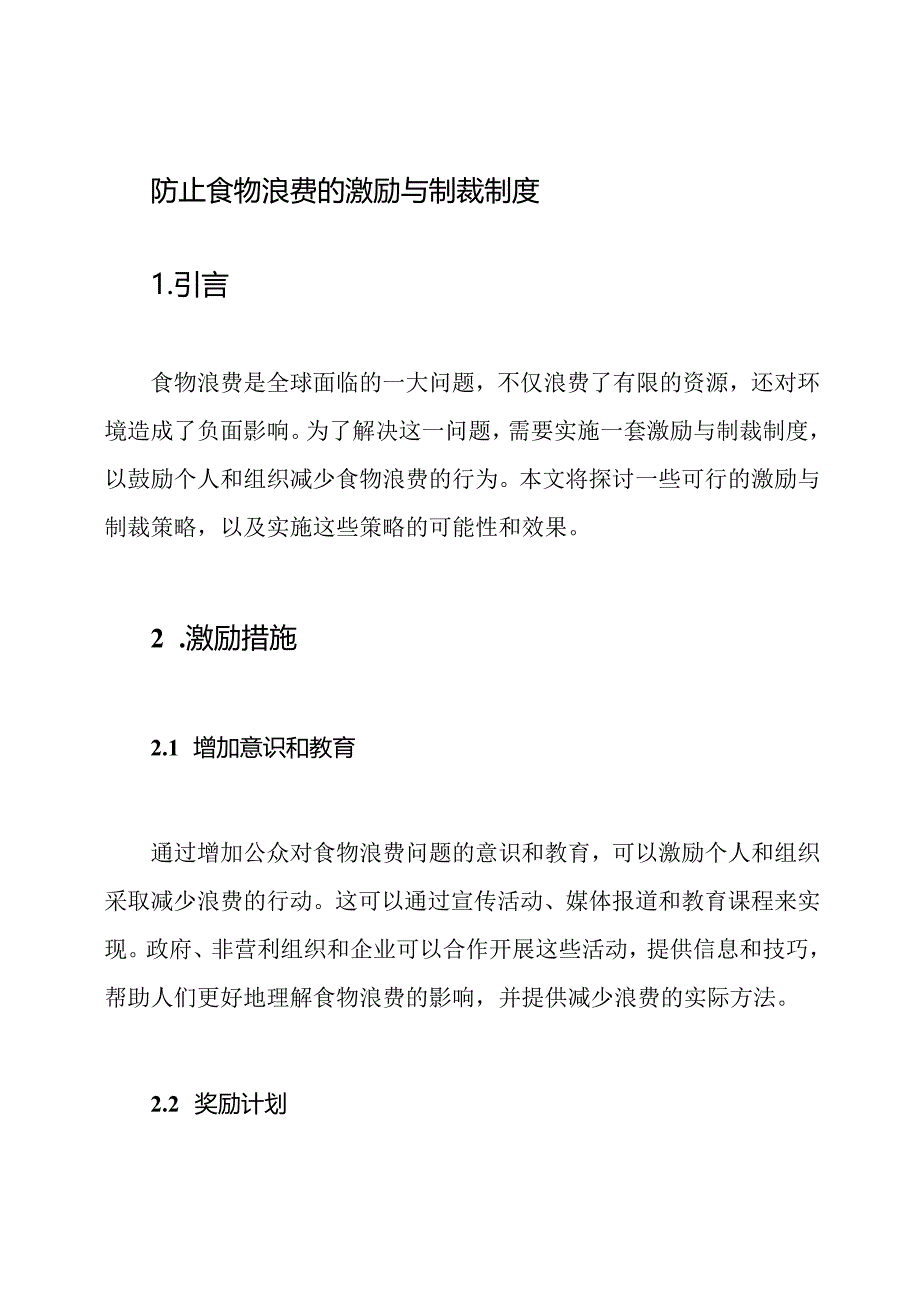 防止食物浪费的激励与制裁制度

1.引言

食物浪费是全球面临的一大问题，不仅浪费了有限的资源，还对环境造成了负面影响。为了解决这一问题，需要实施一套激励与制裁制度，以鼓励个人和组织减少食物浪费的行为。本文将探讨一些可行的激励与制裁策略，以及实施这些策略的可能性和效果。

2 .激励措施

2.1 增加意识和教育

通过增加公众对食物浪费问题的意识和教育，可以激励个人和组织采取减少浪费的行动。这可以通过宣传活动、媒体报道和教育课程来实现。政府、非营利组织和企业可以合作开展这些活动，提供信息和技巧，帮助人们更好地理解食物浪费的影响，并提供减少浪费的实际方法。

2.2 奖励计划